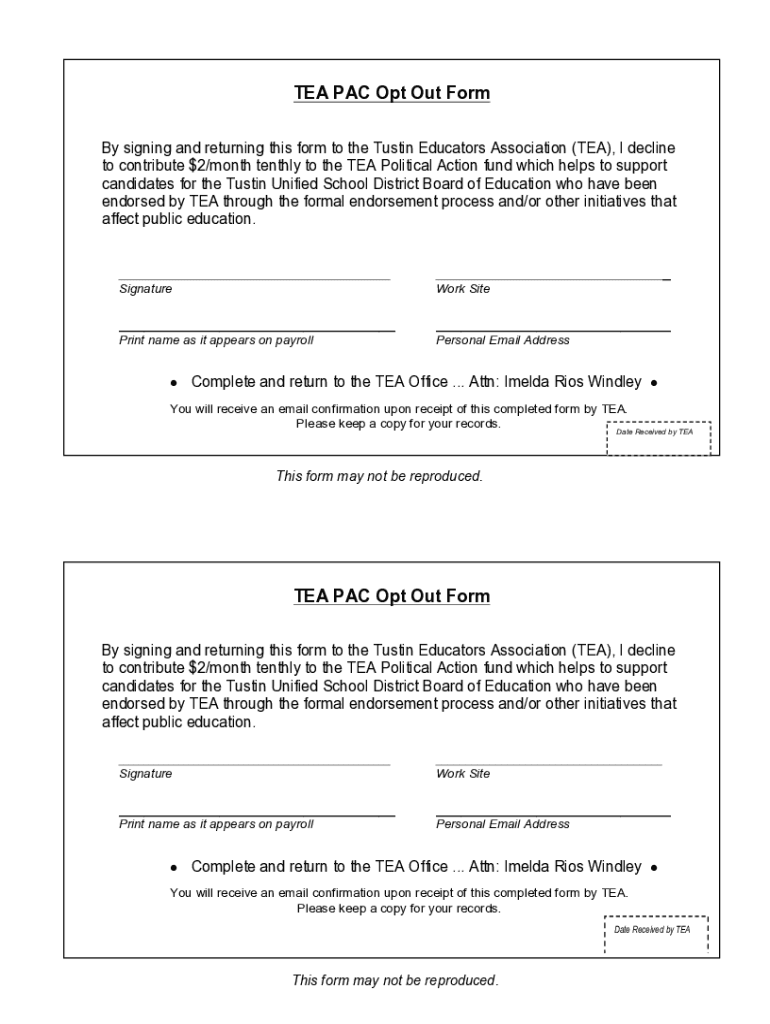 TEA PAC Opt Out Form

By signing and returning this form to the Tustin Educators Association (TEA), I decline to contribute $2/month tenthly to the TEA Political Action fund which helps to support candidates for the Tustin Unified School District Board of Education who have been endorsed by TEA through the formal endorsement process and/or other initiatives that affect public education.

Signature

Work Site

Print name as it appears on payroll

Personal Email Address

• Complete and return to the TEA Office ... Attn: Imelda Rios Windley •

You will receive an email confirmation upon receipt of this completed form by TEA. Please keep a copy for your records.

Date Received by TEA

This form may not be reproduced.

TEA PAC Opt Out Form

By signing and returning this form to the Tustin Educators Association (TEA), I decline to contribute $2/month tenthly to the TEA Political Action fund which helps to support candidates for the Tustin Unified School District Board of Education who have been endorsed by TEA through the formal endorsement process and/or other initiatives that affect public education.

Signature

Work Site

Print name as it appears on payroll

Personal Email Address

• Complete and return to the TEA Office ... Attn: Imelda Rios Windley •

You will receive an email confirmation upon receipt of this completed form by TEA. Please keep a copy for your records.

Date Received by TEA

This form may not be reproduced.